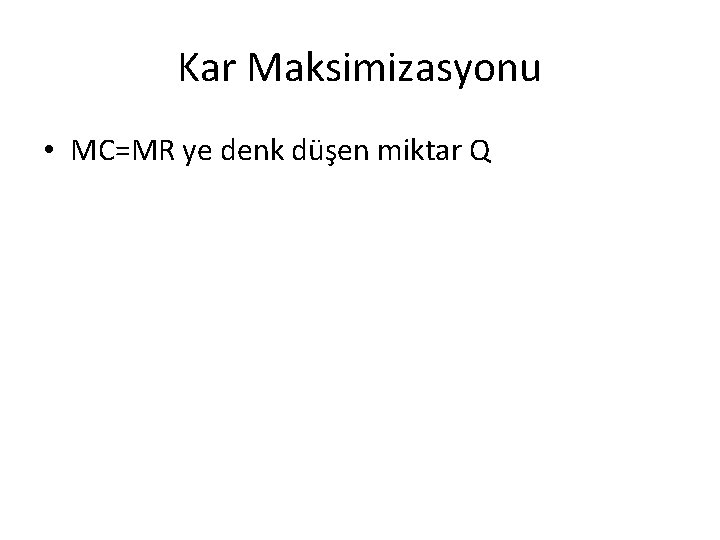 Kar Maksimizasyonu

• MC=MR ye denk düşen miktar Q